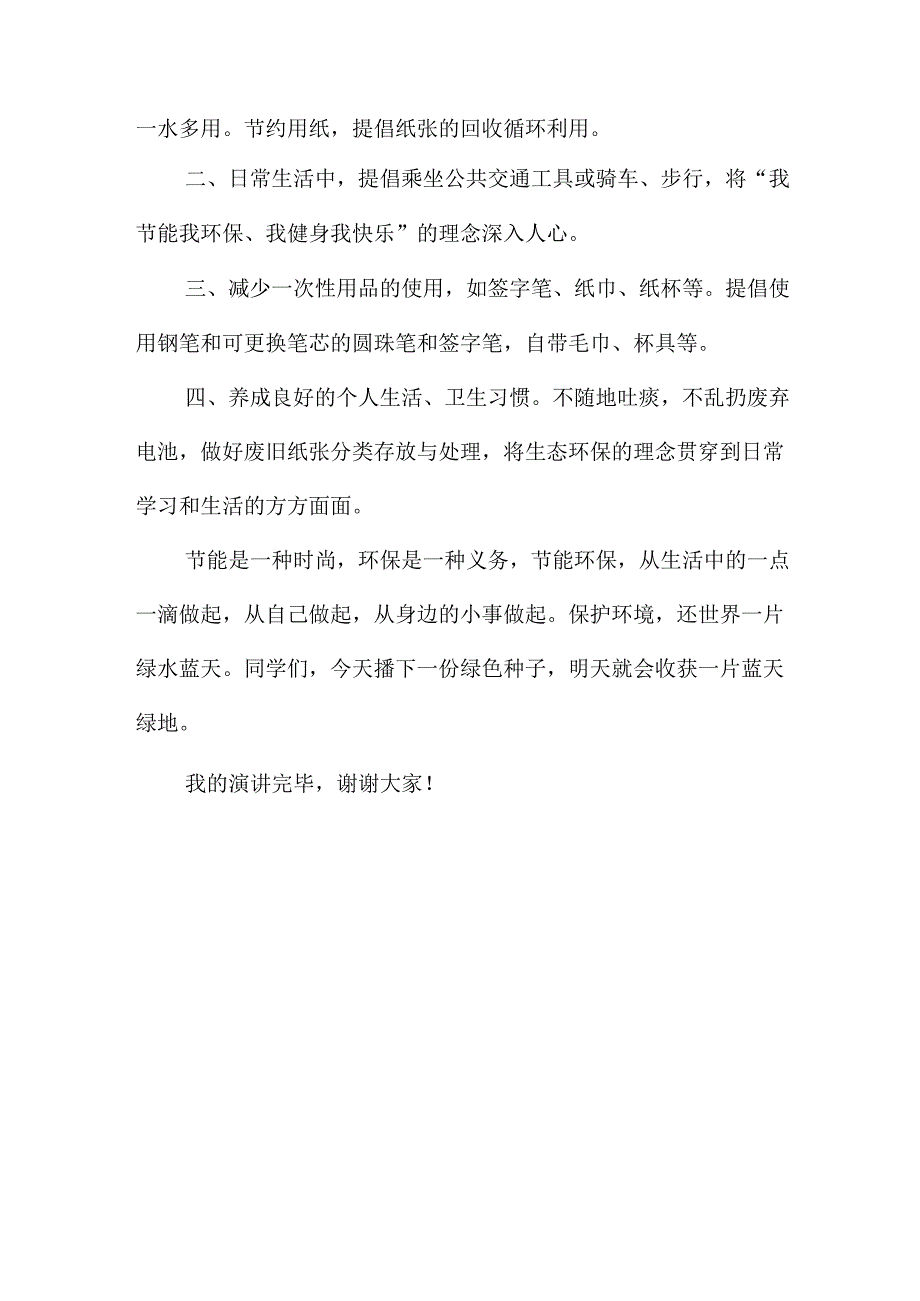 一水多用。节约用纸，提倡纸张的回收循环利用。

二、日常生活中，提倡乘坐公共交通工具或骑车、步行，将“我节能我环保、我健身我快乐”的理念深入人心。

三、减少一次性用品的使用，如签字笔、纸巾、纸杯等。提倡使用钢笔和可更换笔芯的圆珠笔和签字笔，自带毛巾、杯具等。

四、养成良好的个人生活、卫生习惯。不随地吐痰，不乱扔废弃电池，做好废旧纸张分类存放与处理，将生态环保的理念贯穿到日常学习和生活的方方面面。

节能是一种时尚，环保是一种义务，节能环保，从生活中的一点一滴做起，从自己做起，从身边的小事做起。保护环境，还世界一片绿水蓝天。同学们，今天播下一份绿色种子，明天就会收获一片蓝天绿地。

我的演讲完毕，谢谢大家！